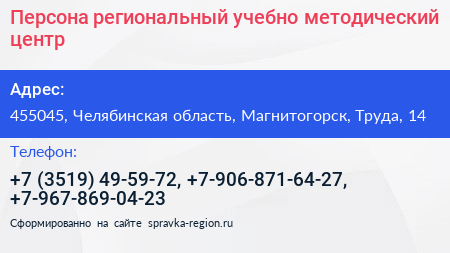 Персона региональный учебно методический центр

Адрес:

455045, Челябинская область, Магнитогорск, Труда, 14

Телефон:

+7 (3519) 49-59-72, +7-906-871-64-27, +7-967-869-04-23

Сформированно на сайте spravka-region.ru